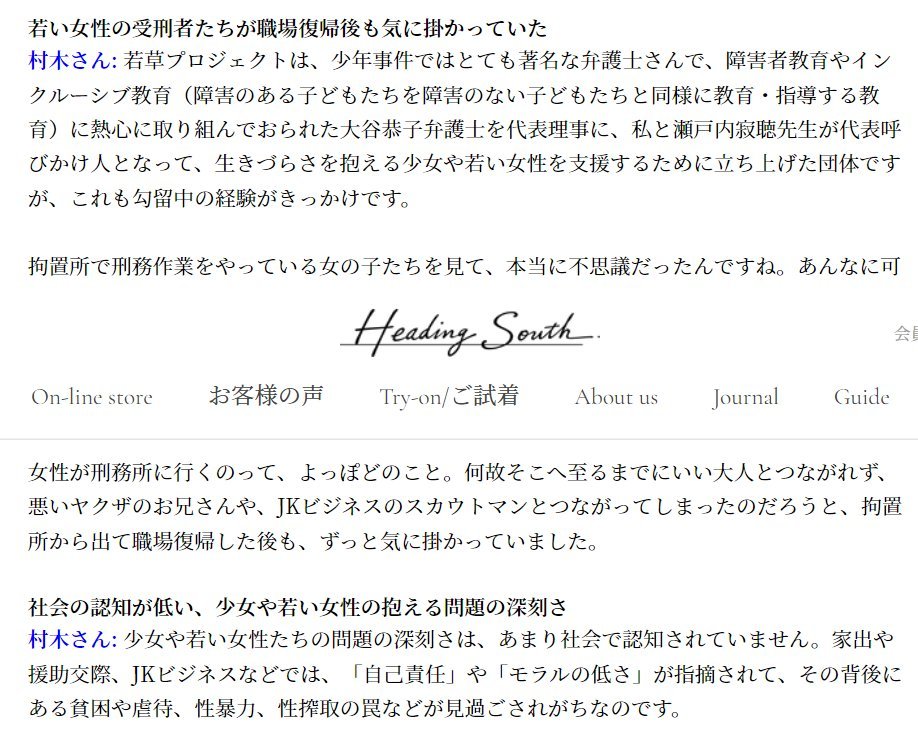 若い女性の受刑者たちが職場復帰後も気に掛かっていた
村木さん: 若草プロジェクトは、少年事件ではとても著名な弁護士さんで、障害者教育やインクルーシブ教育（障害のある子どもたちを障害のない子どもたちと同様に教育・指導する教育）に熱心に取り組んでおられた大谷恭子弁護士を代表理事に、私と瀬戸内寂聴先生が代表呼びかけ人となって、生きづらさを抱える少女や若い女性を支援するために立ち上げた団体ですが、これも勾留中の経験がきっかけです。

拘置所で刑務作業をやっている女の子たちを見て、本当に不思議だったんですね。あんなに可

Heading South

会員

On-line store　お客様の声　Try-on/ご試着　About us　Journal　Guide

女性が刑務所に行くのって、よっぽどのこと。何故そこへ至るまでにいい大人とつながれず、悪いヤクザのお兄さんや、JKビジネスのスカウトマンとつながってしまったのだろうと、拘置所から出て職場復帰した後も、ずっと気に掛かっていました。

社会の認知が低い、少女や若い女性の抱える問題の深刻さ
村木さん: 少女や若い女性たちの問題の深刻さは、あまり社会で認知されていません。家出や援助交際、JKビジネスなどでは、「自己責任」や「モラルの低さ」が指摘されて、その背後にある貧困や虐待、性暴力、性搾取の罠などが見過ごされがちなのです。